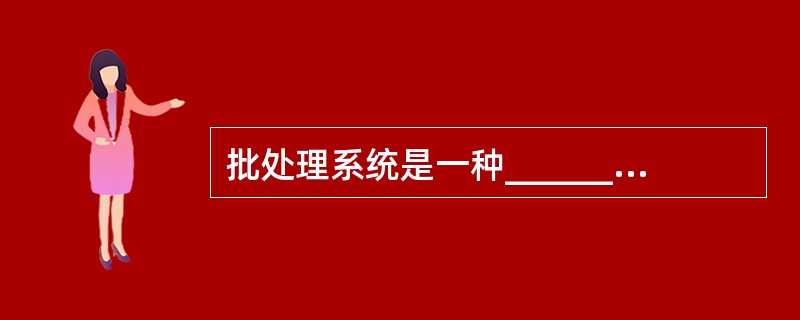 批处理系统是一种______…